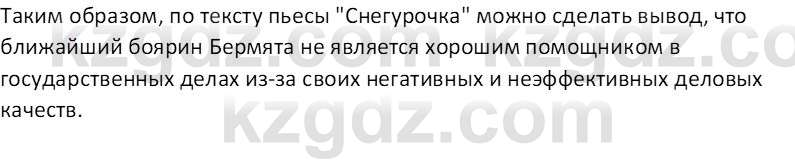 Таким образом, по тексту пьесы "Снегурочка" можно сделать вывод, что ближайший боярин Бермята не является хорошим помощником в государственных делах из-за своих негативных и неэффективных деловых качеств.

kzgdz.com kzgdz.co

kzgdz.com